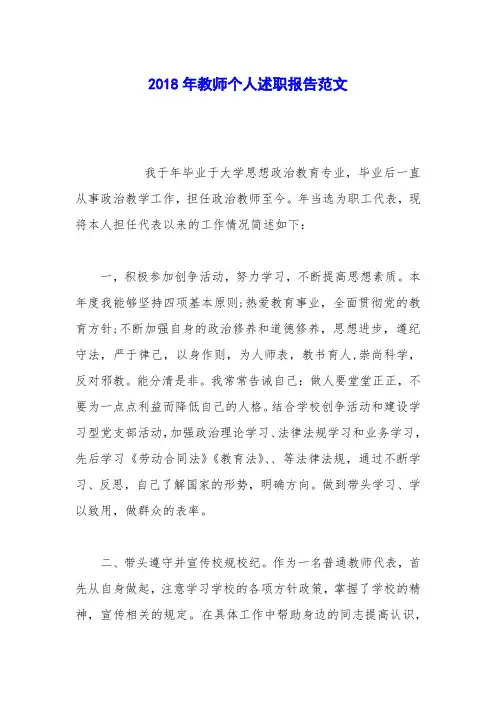 2018 年教师个人述职报告范文

我于年毕业于大学思想政治教育专业，毕业后一直从事政治教学工作，担任政治教师至今。年当选为职工代表，现将本人担任代表以来的工作情况简述如下：

一，积极参加创争活动，努力学习，不断提高思想素质。本年度我能够坚持四项基本原则;热爱教育事业，全面贯彻党的教育方针;不断加强自身的政治修养和道德修养，思想进步，遵纪守法，严于律己，以身作则，为人师表，教书育人.崇尚科学，反对邪教。能分清是非。我常常告诫自己：做人要堂堂正正，不要为一点点利益而降低自己的人格。结合学校创争活动和建设学习型党支部活动,加强政治理论学习、法律法规学习和业务学习，先后学习《劳动合同法》《教育法》、、等法律法规，通过不断学习、反思，自己了解国家的形势，明确方向。做到带头学习、学以致用，做群众的表率。

二、带头遵守并宣传校规校纪。作为一名普通教师代表，首先从自身做起，注意学习学校的各项方针政策，掌握了学校的精神，宣传相关的规定。在具体工作中帮助身边的同志提高认识，